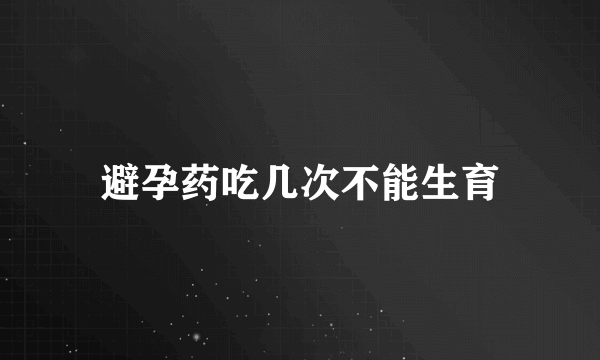 避孕药吃几次不能生育